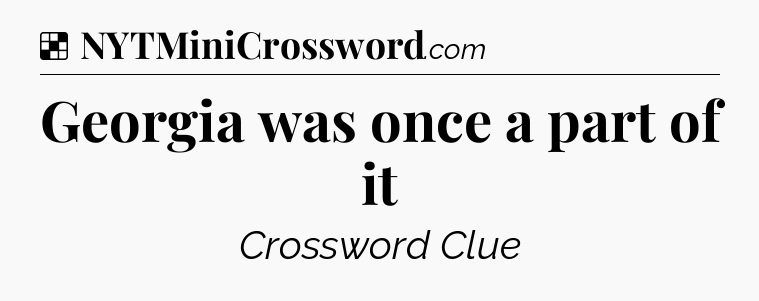 NYTMiniCrossword.com

Georgia was once a part of it

Crossword Clue